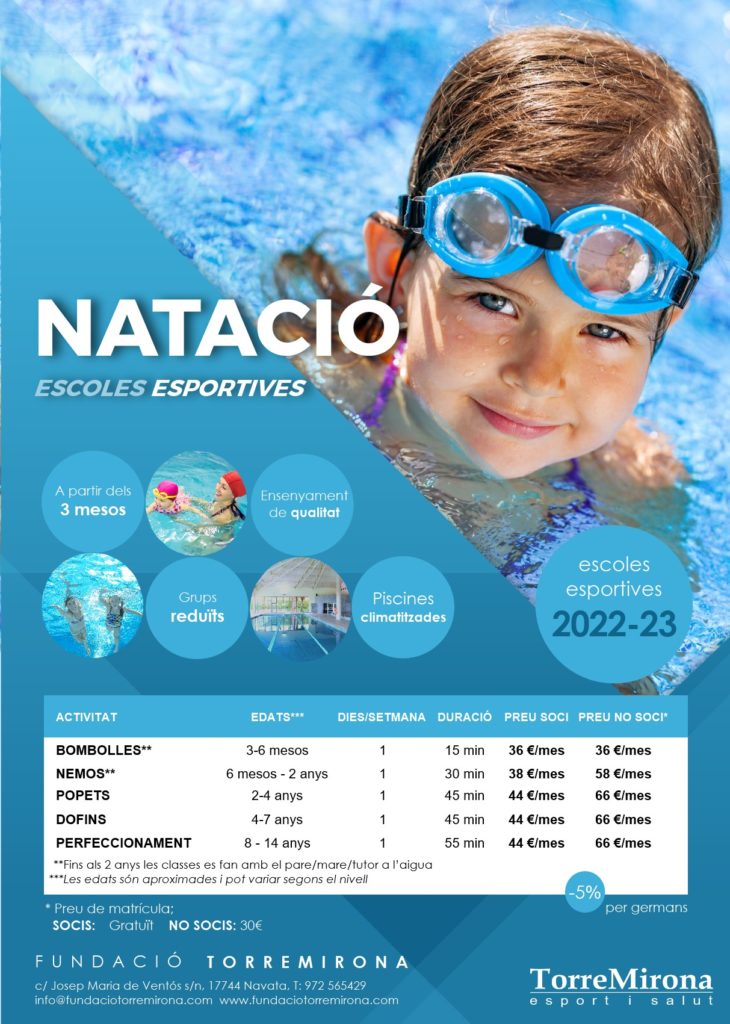 NATACIÓ
ESCOLES ESPORTIVES

A partir dels 3 mesos

Ensenyament de qualitat

Grups reduïts

Piscines climatitzades

escoles esportives
2022-23

| ACTIVITAT | EDATS*** | DIES/SETMANA | DURACIÓ | PREU SOCI | PREU NO SOCI* |
|---|---|---|---|---|---|
| BOMBOLLES** | 3-6 mesos | 1 | 15 min | 36 €/mes | 36 €/mes |
| NEMOS** | 6 mesos - 2 anys | 1 | 30 min | 38 €/mes | 58 €/mes |
| POPETS | 2-4 anys | 1 | 45 min | 44 €/mes | 66 €/mes |
| DOFINS | 4-7 anys | 1 | 45 min | 44 €/mes | 66 €/mes |
| PERFECCIONAMENT | 8 - 14 anys | 1 | 55 min | 44 €/mes | 66 €/mes |

**Fins als 2 anys les classes es fan amb el pare/mare/tutor a l'aigua
***Les edats són aproximades i pot variar segons el nivell

-5% per germans

* Preu de matrícula;
SOCIS: Gratuït NO SOCIS: 30€

FUNDACIÓ TORREMIRONA
c/ Josep Maria de Ventós s/n, 17744 Navata, T: 972 565429
info@fundaciotorremirona.com www.fundaciotorremirona.com

TorreMirona
esport i salut